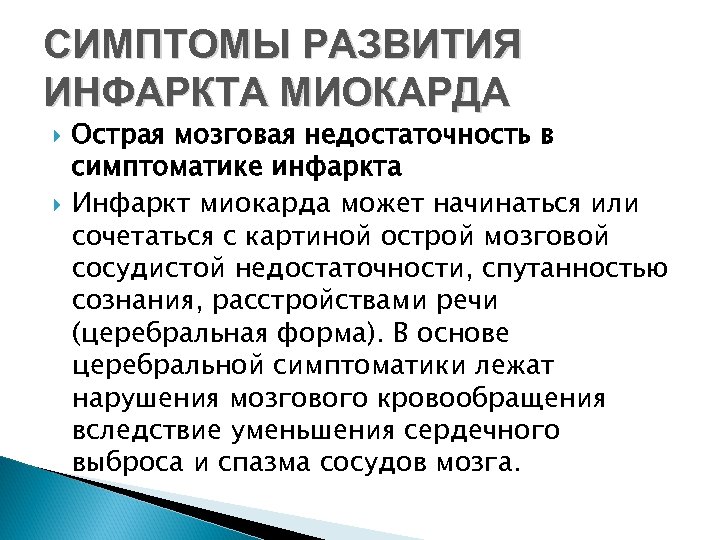 СИМПТОМЫ РАЗВИТИЯ ИНФАРКТА МИОКАРДА

Острая мозговая недостаточность в симптоматике инфаркта

Инфаркт миокарда может начинаться или сочетаться с картиной острой мозговой сосудистой недостаточности, спутанностью сознания, расстройствами речи (церебральная форма). В основе церебральной симптоматики лежат нарушения мозгового кровообращения вследствие уменьшения сердечного выброса и спазма сосудов мозга.